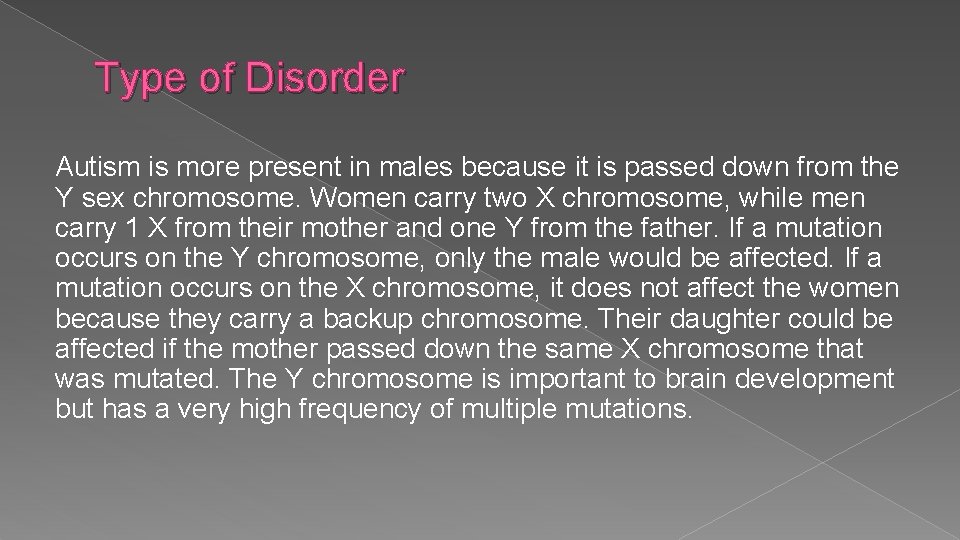 Type of Disorder

Autism is more present in males because it is passed down from the Y sex chromosome. Women carry two X chromosome, while men carry 1 X from their mother and one Y from the father. If a mutation occurs on the Y chromosome, only the male would be affected. If a mutation occurs on the X chromosome, it does not affect the women because they carry a backup chromosome. Their daughter could be affected if the mother passed down the same X chromosome that was mutated. The Y chromosome is important to brain development but has a very high frequency of multiple mutations.